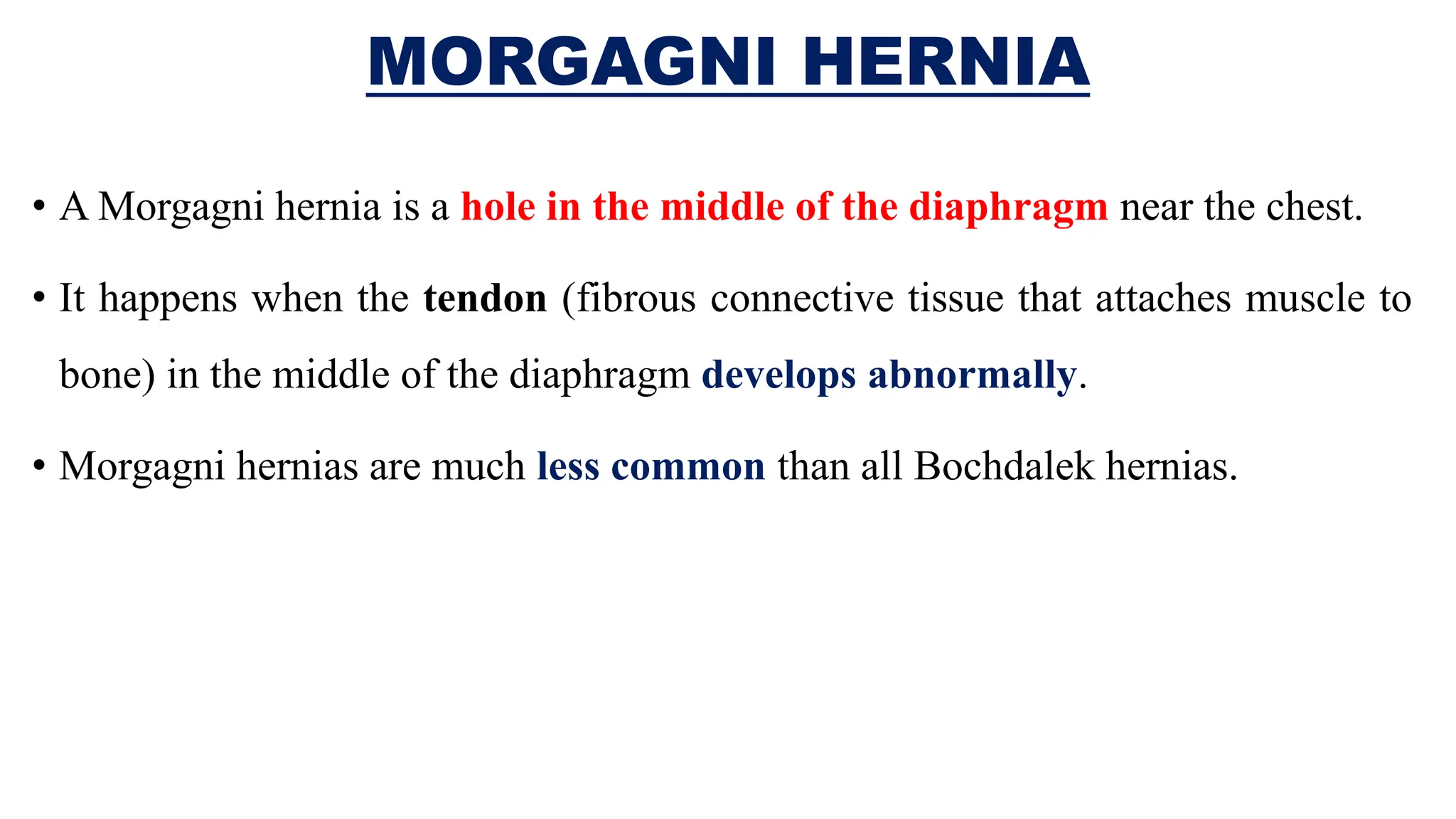 MORGAGNI HERNIA

• A Morgagni hernia is a hole in the middle of the diaphragm near the chest.

• It happens when the tendon (fibrous connective tissue that attaches muscle to bone) in the middle of the diaphragm develops abnormally.

• Morgagni hernias are much less common than all Bochdalek hernias.